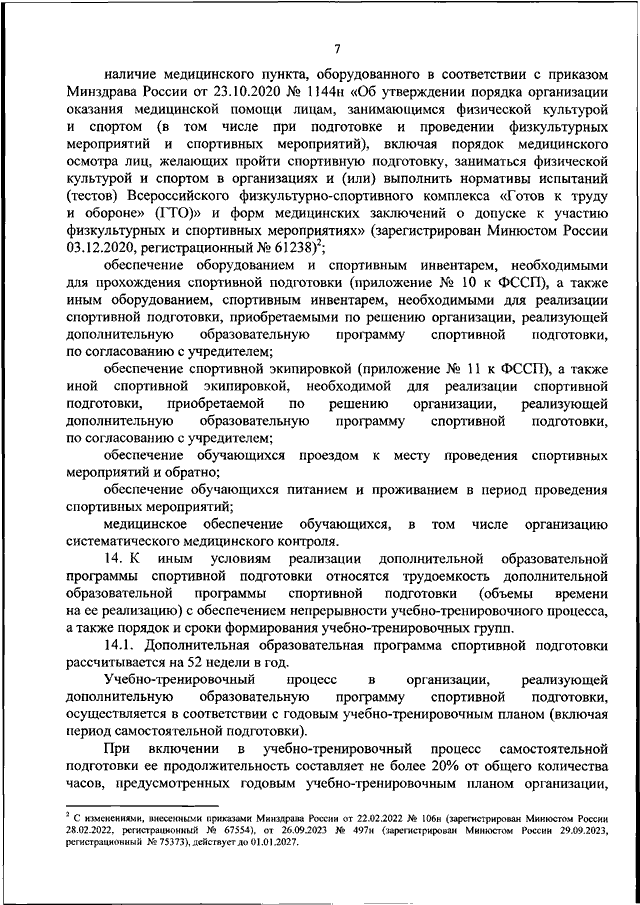 7

наличие медицинского пункта, оборудованного в соответствии с приказом Минздрава России от 23.10.2020 № 1144н «Об утверждении порядка организации оказания медицинской помощи лицам, занимающимся физической культурой и спортом (в том числе при подготовке и проведении физкультурных мероприятий и спортивных мероприятий), включая порядок медицинского осмотра лиц, желающих пройти спортивную подготовку, заниматься физической культурой и спортом в организациях и (или) выполнить нормативы испытаний (тестов) Всероссийского физкультурно-спортивного комплекса «Готов к труду и обороне» (ГТО)» и форм медицинских заключений о допуске к участию физкультурных и спортивных мероприятиях» (зарегистрирован Минюстом России 03.12.2020, регистрационный № 61238)$^2$;

обеспечение оборудованием и спортивным инвентарем, необходимыми для прохождения спортивной подготовки (приложение № 10 к ФССП), а также иным оборудованием, спортивным инвентарем, необходимыми для реализации спортивной подготовки, приобретаемыми по решению организации, реализующей дополнительную образовательную программу спортивной подготовки, по согласованию с учредителем;

обеспечение спортивной экипировкой (приложение № 11 к ФССП), а также иной спортивной экипировкой, необходимой для реализации спортивной подготовки, приобретаемой по решению организации, реализующей дополнительную образовательную программу спортивной подготовки, по согласованию с учредителем;

обеспечение обучающихся проездом к месту проведения спортивных мероприятий и обратно;

обеспечение обучающихся питанием и проживанием в период проведения спортивных мероприятий;

медицинское обеспечение обучающихся, в том числе организацию систематического медицинского контроля.

14. К иным условиям реализации дополнительной образовательной программы спортивной подготовки относятся трудоемкость дополнительной образовательной программы спортивной подготовки (объемы времени на ее реализацию) с обеспечением непрерывности учебно-тренировочного процесса, а также порядок и сроки формирования учебно-тренировочных групп.

14.1. Дополнительная образовательная программа спортивной подготовки рассчитывается на 52 недели в год.

Учебно-тренировочный процесс в организации, реализующей дополнительную образовательную программу спортивной подготовки, осуществляется в соответствии с годовым учебно-тренировочным планом (включая период самостоятельной подготовки).

При включении в учебно-тренировочный процесс самостоятельной подготовки ее продолжительность составляет не более 20% от общего количества часов, предусмотренных годовым учебно-тренировочным планом организации,

$^2$ С изменениями, внесенными приказами Минздрава России от 22.02.2022 № 106н (зарегистрирован Минюстом России 28.02.2022, регистрационный № 67554), от 26.09.2023 № 497н (зарегистрирован Минюстом России 29.09.2023, регистрационный № 75373), действует до 01.01.2027.